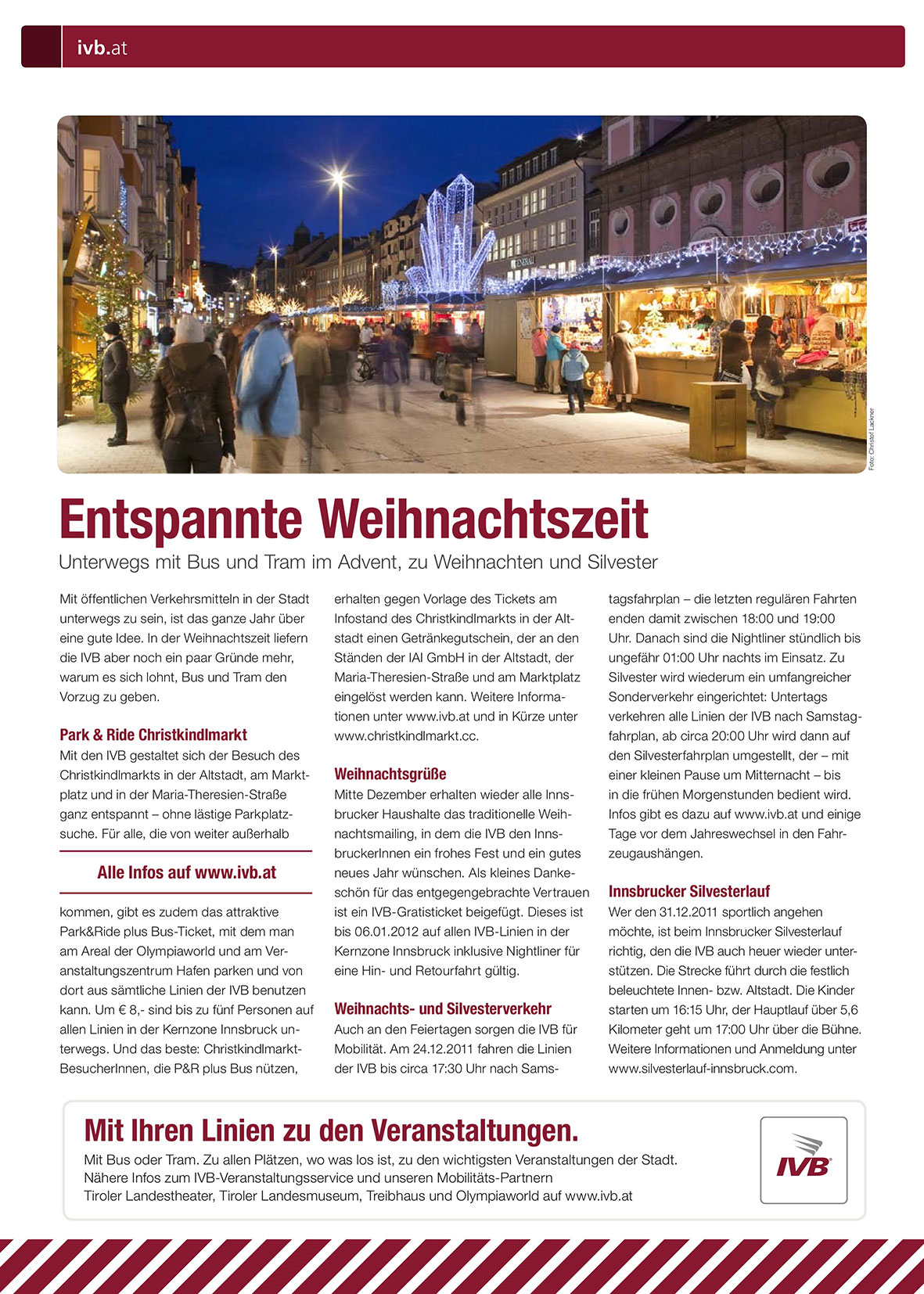 ivb.at

Foto: Christof Lackner

Entspannte Weihnachtszeit

Unterwegs mit Bus und Tram im Advent, zu Weihnachten und Silvester

Mit öffentlichen Verkehrsmitteln in der Stadt unterwegs zu sein, ist das ganze Jahr über eine gute Idee. In der Weihnachtszeit liefern die IVB aber noch ein paar Gründe mehr, warum es sich lohnt, Bus und Tram den Vorzug zu geben.

Park & Ride Christkindlmarkt

Mit den IVB gestaltet sich der Besuch des Christkindlmarkts in der Altstadt, am Marktplatz und in der Maria-Theresien-Straße ganz entspannt – ohne lästige Parkplatzsuche. Für alle, die von weiter außerhalb

Alle Infos auf www.ivb.at

kommen, gibt es zudem das attraktive Park&Ride plus Bus-Ticket, mit dem man am Areal der Olympiaworld und am Veranstaltungszentrum Hafen parken und von dort aus sämtliche Linien der IVB benutzen kann. Um € 8,- sind bis zu fünf Personen auf allen Linien in der Kernzone Innsbruck unterwegs. Und das beste: Christkindlmarkt-BesucherInnen, die P&R plus Bus nützen, erhalten gegen Vorlage des Tickets am Infostand des Christkindlmarkts in der Altstadt einen Getränkegutschein, der an den Ständen der IAI GmbH in der Altstadt, der Maria-Theresien-Straße und am Marktplatz eingelöst werden kann. Weitere Informationen unter www.ivb.at und in Kürze unter www.christkindlmarkt.cc.

Weihnachtsgrüße

Mitte Dezember erhalten wieder alle Innsbrucker Haushalte das traditionelle Weihnachtsmailing, in dem die IVB den InnsbruckerInnen ein frohes Fest und ein gutes neues Jahr wünschen. Als kleines Dankeschön für das entgegengebrachte Vertrauen ist ein IVB-Gratisticket beigefügt. Dieses ist bis 06.01.2012 auf allen IVB-Linien in der Kernzone Innsbruck inklusive Nightliner für eine Hin- und Retourfahrt gültig.

Weihnachts- und Silvesterverkehr

Auch an den Feiertagen sorgen die IVB für Mobilität. Am 24.12.2011 fahren die Linien der IVB bis circa 17:30 Uhr nach Samstagsfahrplan – die letzten regulären Fahrten enden damit zwischen 18:00 und 19:00 Uhr. Danach sind die Nightliner stündlich bis ungefähr 01:00 Uhr nachts im Einsatz. Zu Silvester wird wiederum ein umfangreicher Sonderverkehr eingerichtet: Untertags verkehren alle Linien der IVB nach Samstagfahrplan, ab circa 20:00 Uhr wird dann auf den Silvesterfahrplan umgestellt, der – mit einer kleinen Pause um Mitternacht – bis in die frühen Morgenstunden bedient wird. Infos gibt es dazu auf www.ivb.at und einige Tage vor dem Jahreswechsel in den Fahrzeugaushängen.

Innsbrucker Silvesterlauf

Wer den 31.12.2011 sportlich angehen möchte, ist beim Innsbrucker Silvesterlauf richtig, den die IVB auch heuer wieder unterstützen. Die Strecke führt durch die festlich beleuchtete Innen- bzw. Altstadt. Die Kinder starten um 16:15 Uhr, der Hauptlauf über 5,6 Kilometer geht um 17:00 Uhr über die Bühne. Weitere Informationen und Anmeldung unter www.silvesterlauf-innsbruck.com.

Mit Ihren Linien zu den Veranstaltungen.

Mit Bus oder Tram. Zu allen Plätzen, wo was los ist, zu den wichtigsten Veranstaltungen der Stadt.
Nähere Infos zum IVB-Veranstaltungsservice und unseren Mobilitäts-Partnern
Tiroler Landestheater, Tiroler Landesmuseum, Treibhaus und Olympiaworld auf www.ivb.at

IVB